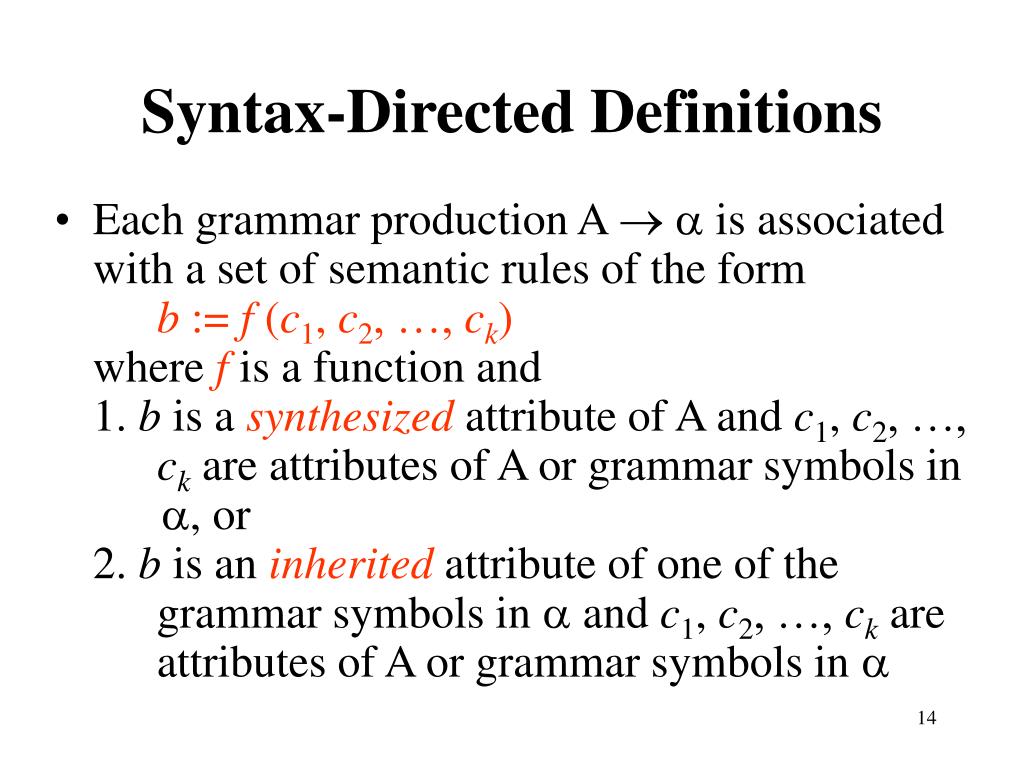 Syntax-Directed Definitions

• Each grammar production $A \rightarrow \alpha$ is associated with a set of semantic rules of the form
$b := f(c_1, c_2, \ldots, c_k)$
where $f$ is a function and
1. $b$ is a synthesized attribute of A and $c_1, c_2, \ldots, c_k$ are attributes of A or grammar symbols in $\alpha$, or
2. $b$ is an inherited attribute of one of the grammar symbols in $\alpha$ and $c_1, c_2, \ldots, c_k$ are attributes of A or grammar symbols in $\alpha$

14